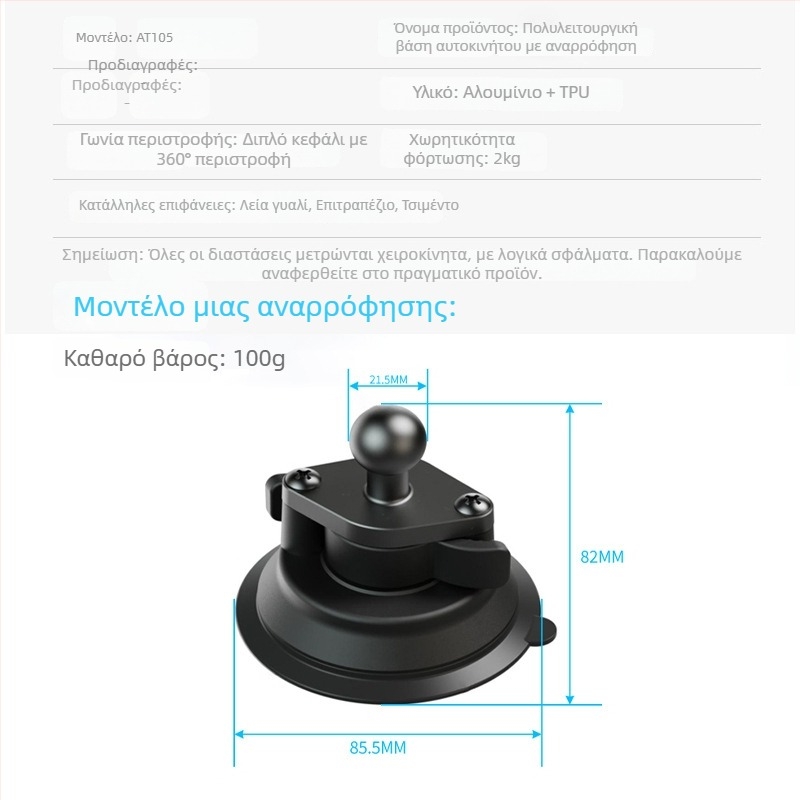 Μοντέλο: AT105

Όνομα προϊόντος: Πολυλειτουργική βάση αυτοκινήτου με αναρρόφηση

Προδιαγραφές:

Προδιαγραφές:
-

Υλικό: Αλουμίνιο + TPU

Γωνία περιστροφής: Διπλό κεφάλι με 360° περιστροφή

Χωρητικότητα φόρτωσης: 2kg

Κατάλληλες επιφάνειες: Λεία γυαλί, Επιτραπέζιο, Τσιμέντο

Σημείωση: Όλες οι διαστάσεις μετρώνται χειροκίνητα, με λογικά σφάλματα. Παρακαλούμε αναφερθείτε στο πραγματικό προϊόν.

Μοντέλο μιας αναρρόφησης:

Καθαρό βάρος: 100g

21.5MM

82MM

85.5MM